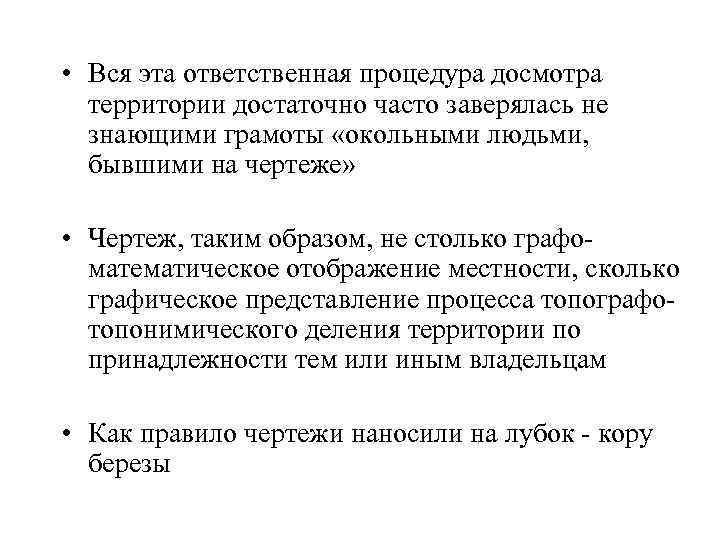 • Вся эта ответственная процедура досмотра территории достаточно часто заверялась не знающими грамоты «окольными людьми, бывшими на чертеже»

• Чертеж, таким образом, не столько графо-математическое отображение местности, сколько графическое представление процесса топографо-топонимического деления территории по принадлежности тем или иным владельцам

• Как правило чертежи наносили на лубок - кору березы